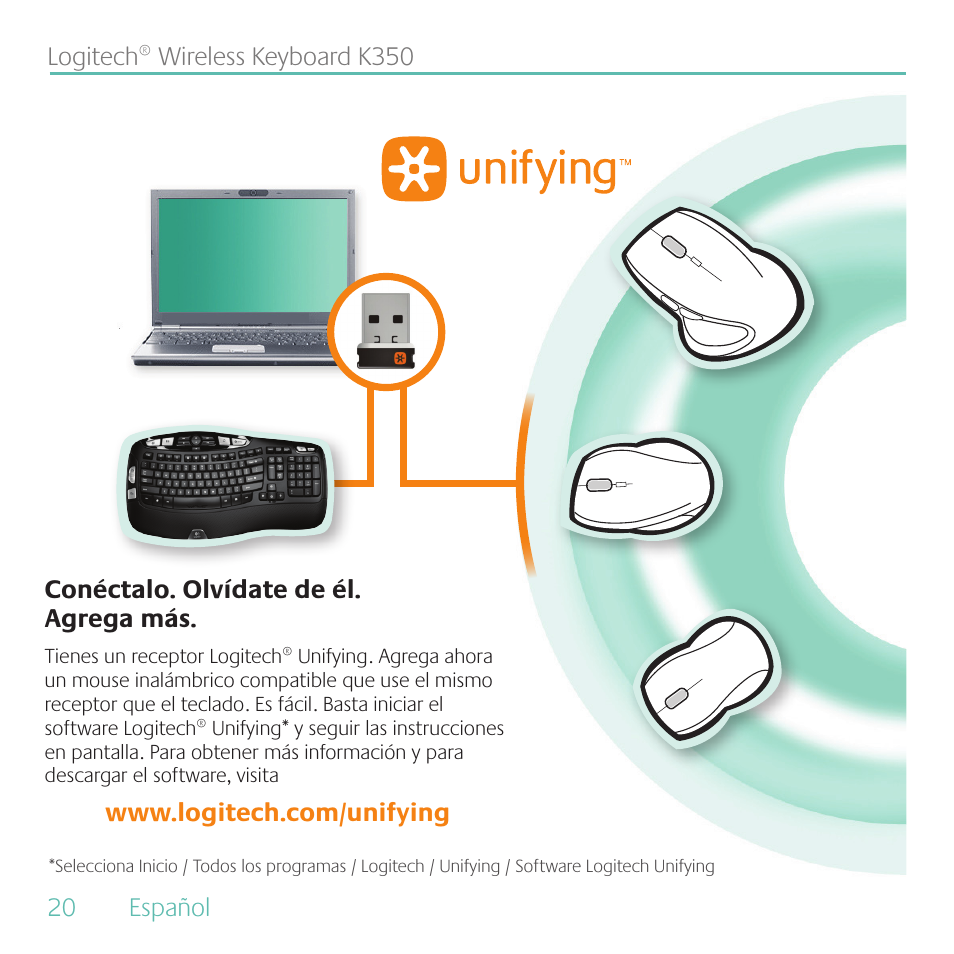 Logitech® Wireless Keyboard K350

unifying™

Conéctalo. Olvídate de él.
Agrega más.

Tienes un receptor Logitech® Unifying. Agrega ahora un mouse inalámbrico compatible que use el mismo receptor que el teclado. Es fácil. Basta iniciar el software Logitech® Unifying* y seguir las instrucciones en pantalla. Para obtener más información y para descargar el software, visita

www.logitech.com/unifying

*Selecciona Inicio / Todos los programas / Logitech / Unifying / Software Logitech Unifying

20 Español